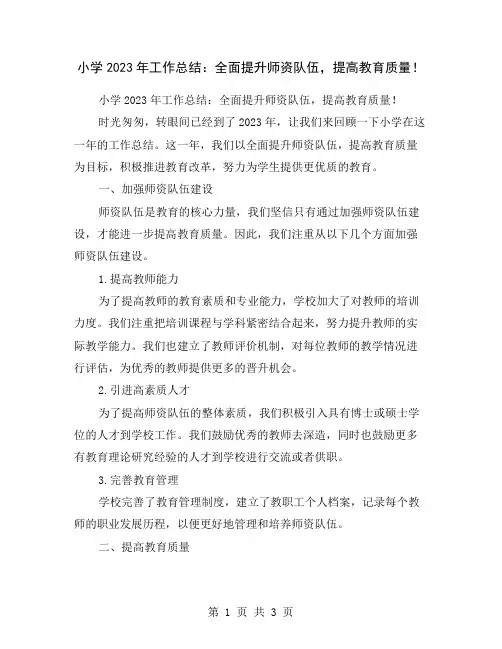 小学 2023 年工作总结：全面提升师资队伍，提高教育质量！

小学 2023 年工作总结：全面提升师资队伍，提高教育质量！

时光匆匆，转眼间已经到了 2023 年，让我们来回顾一下小学在这一年的工作总结。这一年，我们以全面提升师资队伍，提高教育质量为目标，积极推进教育改革，努力为学生提供更优质的教育。

一、加强师资队伍建设

师资队伍是教育的核心力量，我们坚信只有通过加强师资队伍建设，才能进一步提高教育质量。因此，我们注重从以下几个方面加强师资队伍建设。

1.提高教师能力

为了提高教师的教育素质和专业能力，学校加大了对教师的培训力度。我们注重把培训课程与学科紧密结合起来，努力提升教师的实际教学能力。我们也建立了教师评价机制，对每位教师的教学情况进行评估，为优秀的教师提供更多的晋升机会。

2.引进高素质人才

为了提高师资队伍的整体素质，我们积极引入具有博士或硕士学位的人才到学校工作。我们鼓励优秀的教师去深造，同时也鼓励更多有教育理论研究经验的人才到学校进行交流或者供职。

3.完善教育管理

学校完善了教育管理制度，建立了教职工个人档案，记录每个教师的职业发展历程，以便更好地管理和培养师资队伍。

二、提高教育质量

第 1 页 共 3 页